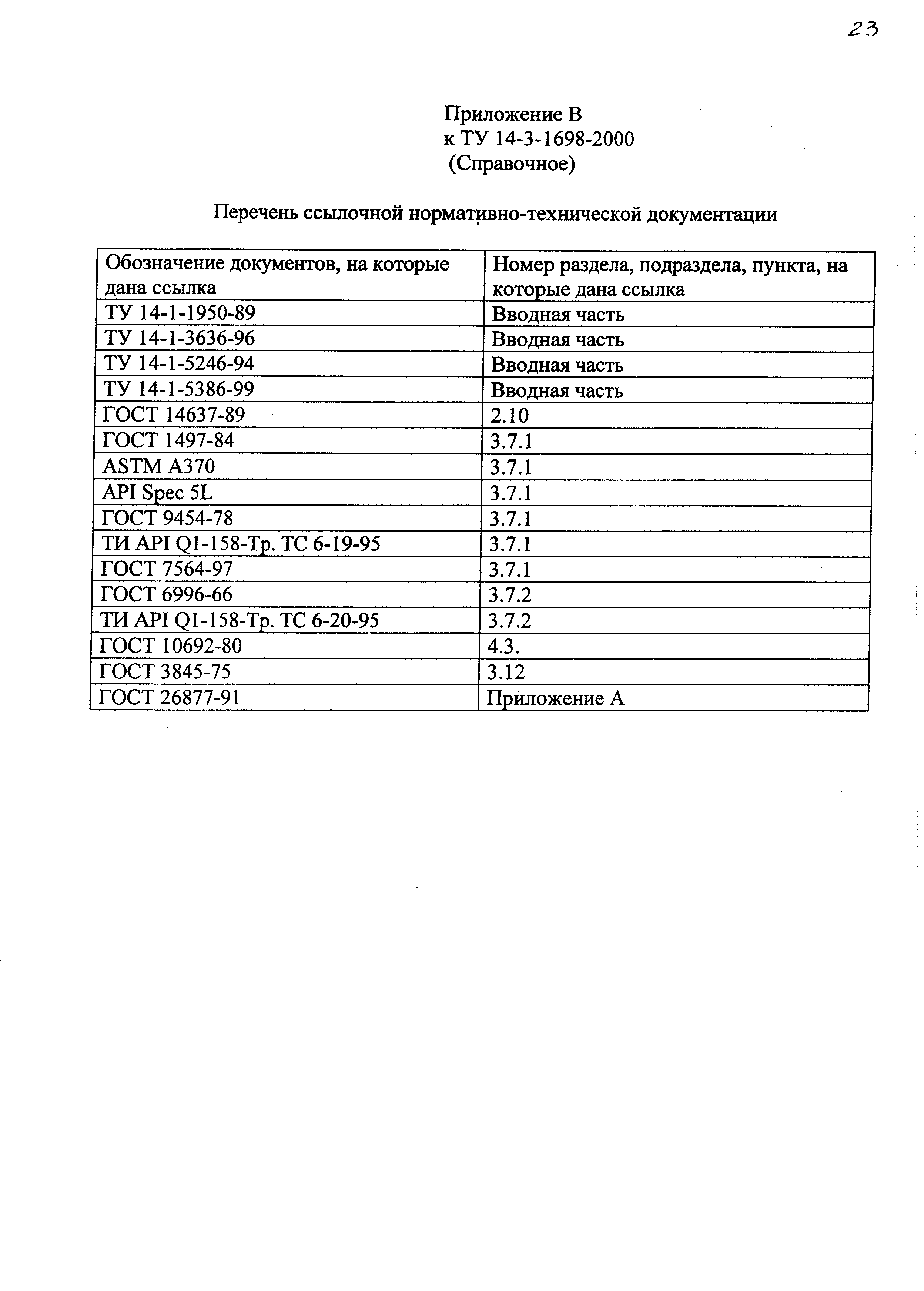 23

Приложение В
к ТУ 14-3-1698-2000
(Справочное)

Перечень ссылочной нормативно-технической документации

| Обозначение документов, на которые дана ссылка | Номер раздела, подраздела, пункта, на которые дана ссылка |
|---|---|
| ТУ 14-1-1950-89 | Вводная часть |
| ТУ 14-1-3636-96 | Вводная часть |
| ТУ 14-1-5246-94 | Вводная часть |
| ТУ 14-1-5386-99 | Вводная часть |
| ГОСТ 14637-89 | 2.10 |
| ГОСТ 1497-84 | 3.7.1 |
| ASTM A370 | 3.7.1 |
| API Spec 5L | 3.7.1 |
| ГОСТ 9454-78 | 3.7.1 |
| ТИ API Q1-158-Тр. ТС 6-19-95 | 3.7.1 |
| ГОСТ 7564-97 | 3.7.1 |
| ГОСТ 6996-66 | 3.7.2 |
| ТИ API Q1-158-Тр. ТС 6-20-95 | 3.7.2 |
| ГОСТ 10692-80 | 4.3. |
| ГОСТ 3845-75 | 3.12 |
| ГОСТ 26877-91 | Приложение А |